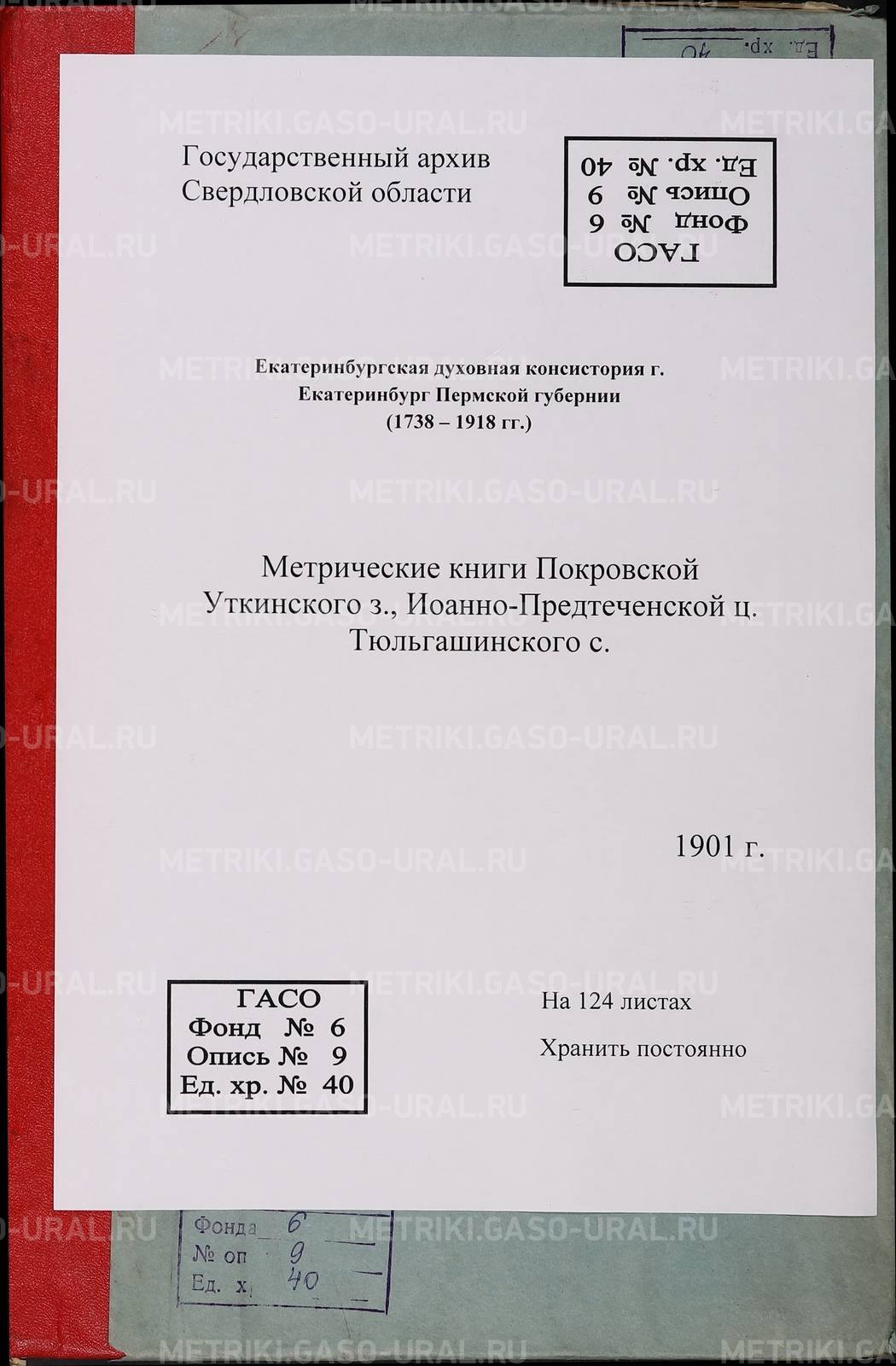 METRIKI.GASO-URAL.RU

Ед. хр. 40

Государственный архив
Свердловской области

ГАСО
Фонд № 6
Опись № 9
Ед. хр. № 40

Екатеринбургская духовная консистория г. Екатеринбург Пермской губернии (1738 – 1918 гг.)

Метрические книги Покровской Уткинского з., Иоанно-Предтеченской ц. Тюльгашинского с.

1901 г.

ГАСО
Фонд № 6
Опись № 9
Ед. хр. № 40

На 124 листах

Хранить постоянно

Фонда 6
№ оп 9
Ед. х. 40